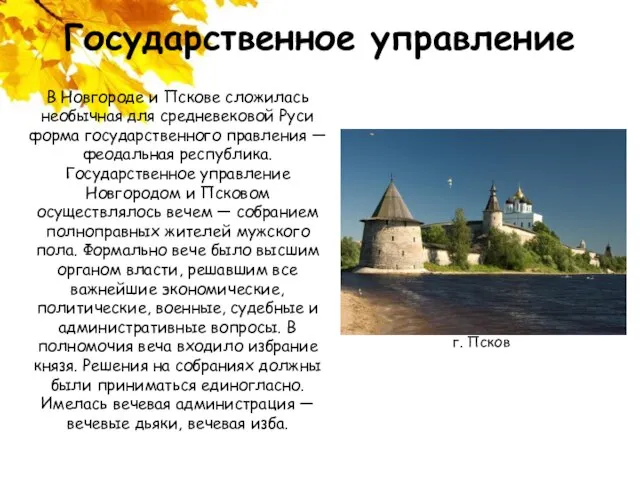 Государственное управление

В Новгороде и Пскове сложилась необычная для средневековой Руси форма государственного правления — феодальная республика. Государственное управление Новгородом и Псковом осуществлялось вечем — собранием полноправных жителей мужского пола. Формально вече было высшим органом власти, решавшим все важнейшие экономические, политические, военные, судебные и административные вопросы. В полномочия веча входило избрание князя. Решения на собраниях должны были приниматься единогласно. Имелась вечевая администрация — вечевые дьяки, вечевая изба.

г. Псков